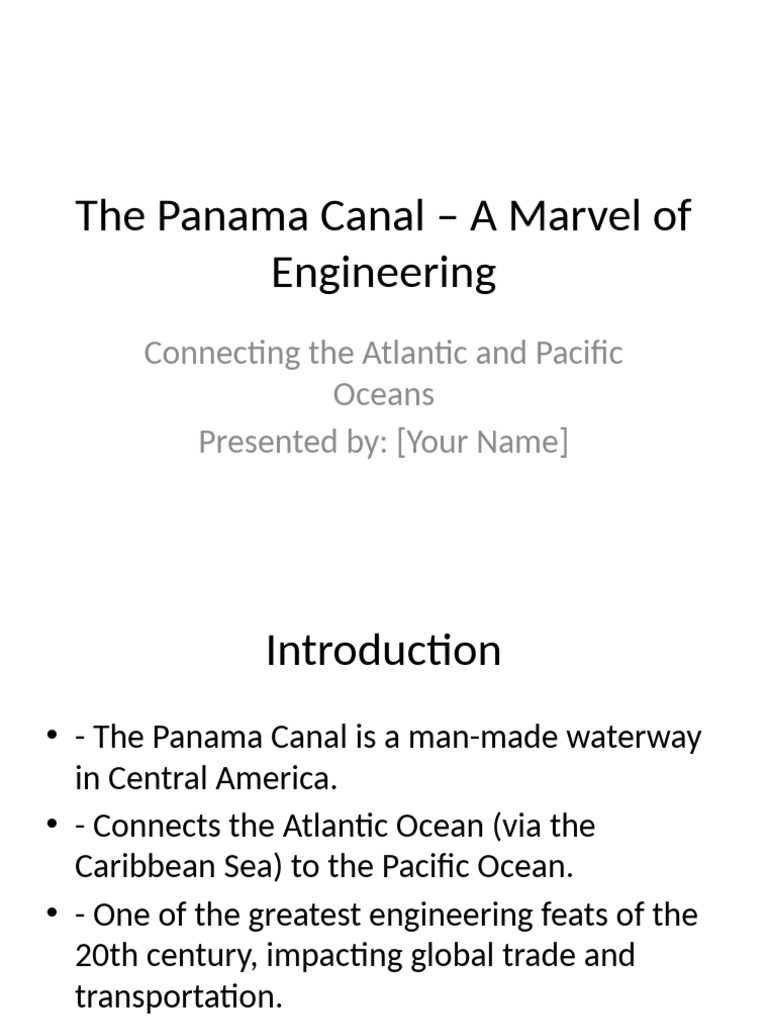 The Panama Canal – A Marvel of Engineering

Connecting the Atlantic and Pacific Oceans
Presented by: [Your Name]

Introduction

• - The Panama Canal is a man-made waterway in Central America.
• - Connects the Atlantic Ocean (via the Caribbean Sea) to the Pacific Ocean.
• - One of the greatest engineering feats of the 20th century, impacting global trade and transportation.